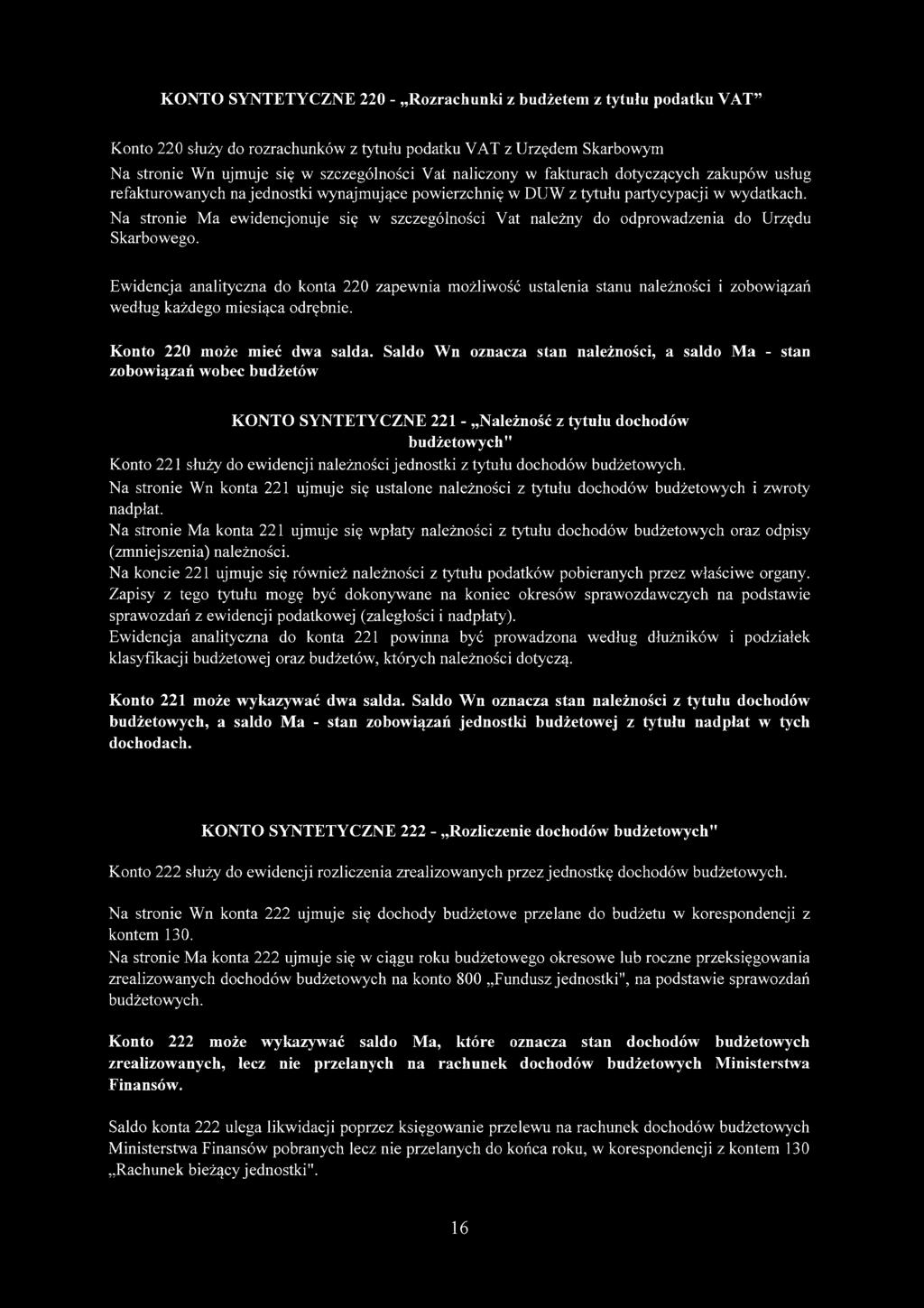 KONTO SYNTETYCZNE 220 - „Rozrachunki z budżetem z tytułu podatku VAT"

Konto 220 służy do rozrachunków z tytułu podatku VAT z Urzędem Skarbowym
Na stronie Wn ujmuje się w szczególności Vat naliczony w fakturach dotyczących zakupów usług refakturowanych na jednostki wynajmujące powierzchnię w DUW z tytułu partycypacji w wydatkach.
Na stronie Ma ewidencjonuje się w szczególności Vat należny do odprowadzenia do Urzędu Skarbowego.

Ewidencja analityczna do konta 220 zapewnia możliwość ustalenia stanu należności i zobowiązań według każdego miesiąca odrębnie.

Konto 220 może mieć dwa salda. Saldo Wn oznacza stan należności, a saldo Ma - stan zobowiązań wobec budżetów

KONTO SYNTETYCZNE 221 - „Należność z tytułu dochodów budżetowych"
Konto 221 służy do ewidencji należności jednostki z tytułu dochodów budżetowych.
Na stronie Wn konta 221 ujmuje się ustalone należności z tytułu dochodów budżetowych i zwroty nadpłat.
Na stronie Ma konta 221 ujmuje się wpłaty należności z tytułu dochodów budżetowych oraz odpisy (zmniejszenia) należności.
Na koncie 221 ujmuje się również należności z tytułu podatków pobieranych przez właściwe organy. Zapisy z tego tytułu mogę być dokonywane na koniec okresów sprawozdawczych na podstawie sprawozdań z ewidencji podatkowej (zaległości i nadpłaty).
Ewidencja analityczna do konta 221 powinna być prowadzona według dłużników i podziałek klasyfikacji budżetowej oraz budżetów, których należności dotyczą.

Konto 221 może wykazywać dwa salda. Saldo Wn oznacza stan należności z tytułu dochodów budżetowych, a saldo Ma - stan zobowiązań jednostki budżetowej z tytułu nadpłat w tych dochodach.

KONTO SYNTETYCZNE 222 - „Rozliczenie dochodów budżetowych"

Konto 222 służy do ewidencji rozliczenia zrealizowanych przez jednostkę dochodów budżetowych.

Na stronie Wn konta 222 ujmuje się dochody budżetowe przelane do budżetu w korespondencji z kontem 130.
Na stronie Ma konta 222 ujmuje się w ciągu roku budżetowego okresowe lub roczne przeksięgowania zrealizowanych dochodów budżetowych na konto 800 „Fundusz jednostki", na podstawie sprawozdań budżetowych.

Konto 222 może wykazywać saldo Ma, które oznacza stan dochodów budżetowych zrealizowanych, lecz nie przelanych na rachunek dochodów budżetowych Ministerstwa Finansów.

Saldo konta 222 ulega likwidacji poprzez księgowanie przelewu na rachunek dochodów budżetowych Ministerstwa Finansów pobranych lecz nie przelanych do końca roku, w korespondencji z kontem 130 „Rachunek bieżący jednostki".

16